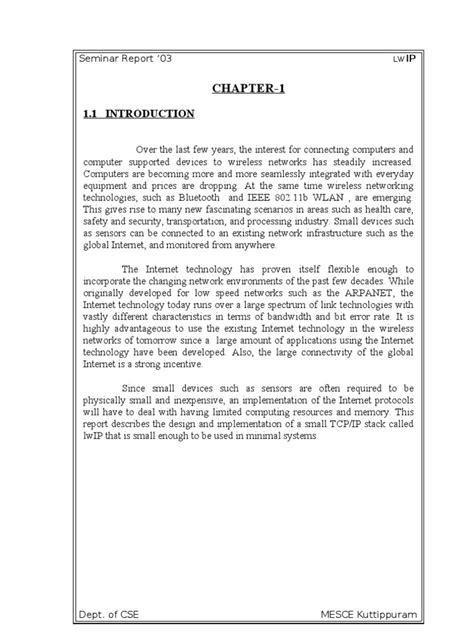 Seminar Report '03 LWIP

CHAPTER-1

1.1 INTRODUCTION

Over the last few years, the interest for connecting computers and computer supported devices to wireless networks has steadily increased. Computers are becoming more and more seamlessly integrated with everyday equipment and prices are dropping. At the same time wireless networking technologies, such as Bluetooth and IEEE 802.11b WLAN , are emerging. This gives rise to many new fascinating scenarios in areas such as health care, safety and security, transportation, and processing industry. Small devices such as sensors can be connected to an existing network infrastructure such as the global Internet, and monitored from anywhere.

The Internet technology has proven itself flexible enough to incorporate the changing network environments of the past few decades. While originally developed for low speed networks such as the ARPANET, the Internet technology today runs over a large spectrum of link technologies with vastly different characteristics in terms of bandwidth and bit error rate. It is highly advantageous to use the existing Internet technology in the wireless networks of tomorrow since a large amount of applications using the Internet technology have been developed. Also, the large connectivity of the global Internet is a strong incentive.

Since small devices such as sensors are often required to be physically small and inexpensive, an implementation of the Internet protocols will have to deal with having limited computing resources and memory. This report describes the design and implementation of a small TCP/IP stack called lwIP that is small enough to be used in minimal systems.

Dept. of CSE MESCE Kuttippuram